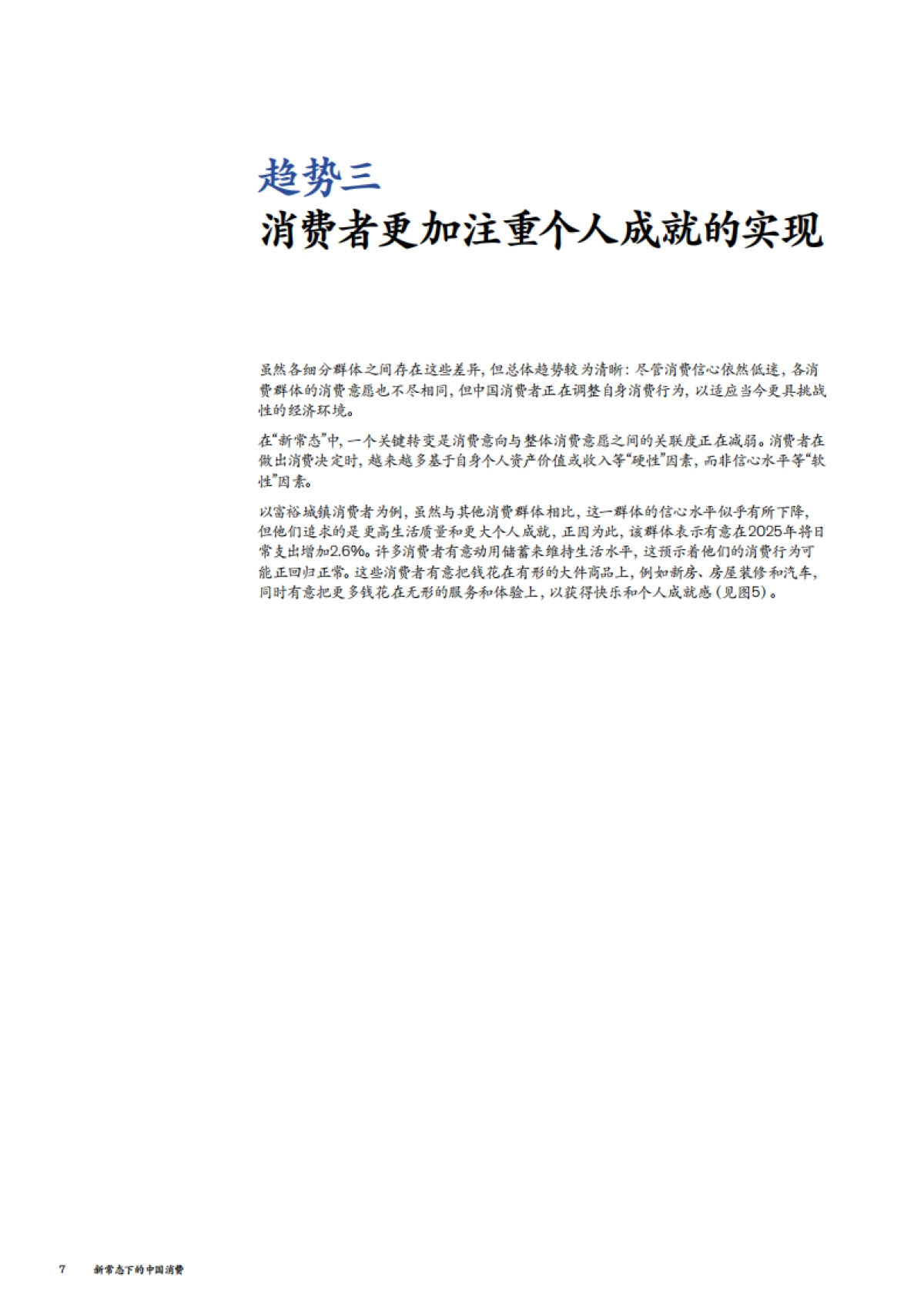 趋势三
消费者更加注重个人成就的实现

虽然各细分群体之间存在这些差异，但总体趋势较为清晰：尽管消费信心依然低迷，各消费群体的消费意愿也不尽相同，但中国消费者正在调整自身消费行为，以适应当今更具挑战性的经济环境。

在“新常态”中，一个关键转变是消费意向与整体消费意愿之间的关联度正在减弱。消费者在做出消费决定时，越来越多基于自身个人资产价值或收入等“硬性”因素，而非信心水平等“软性”因素。

以富裕城镇消费者为例，虽然与其他消费群体相比，这一群体的信心水平似乎有所下降，但他们追求的是更高生活质量和更大个人成就，正因为此，该群体表示有意在2025年将日常支出增加2.6%。许多消费者有意动用储蓄来维持生活水平，这预示着他们的消费行为可能正回归正常。这些消费者有意把钱花在有形的大件商品上，例如新房、房屋装修和汽车，同时有意把更多钱花在无形的服务和体验上，以获得快乐和个人成就感（见图5）。

7 新常态下的中国消费